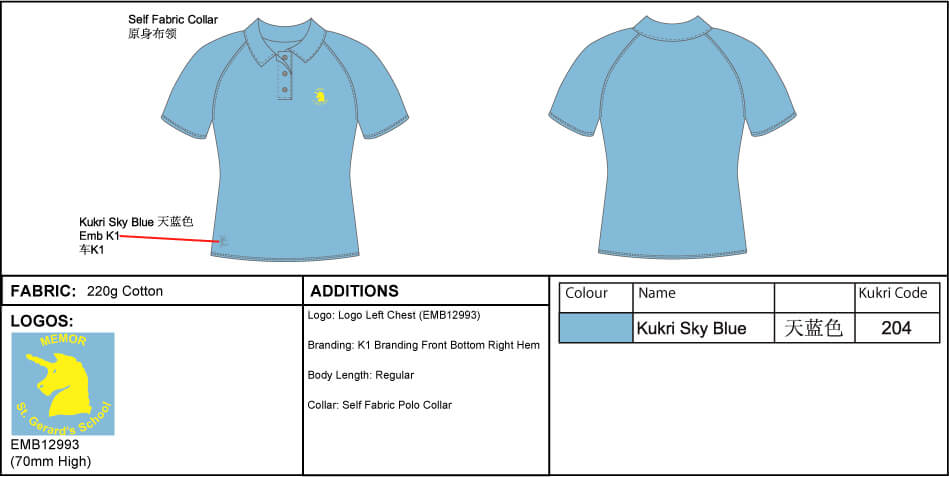 Self Fabric Collar
原身布领

Kukri Sky Blue 天蓝色
Emb K1
车K1

FABRIC: 220g Cotton

LOGOS:

MEMOR
St. Gerard's School

EMB12993
(70mm High)

ADDITIONS

Logo: Logo Left Chest (EMB12993)

Branding: K1 Branding Front Bottom Right Hem

Body Length: Regular

Collar: Self Fabric Polo Collar

| Colour | Name | | Kukri Code |
|---|---|---|---|
| | Kukri Sky Blue | 天蓝色 | 204 |